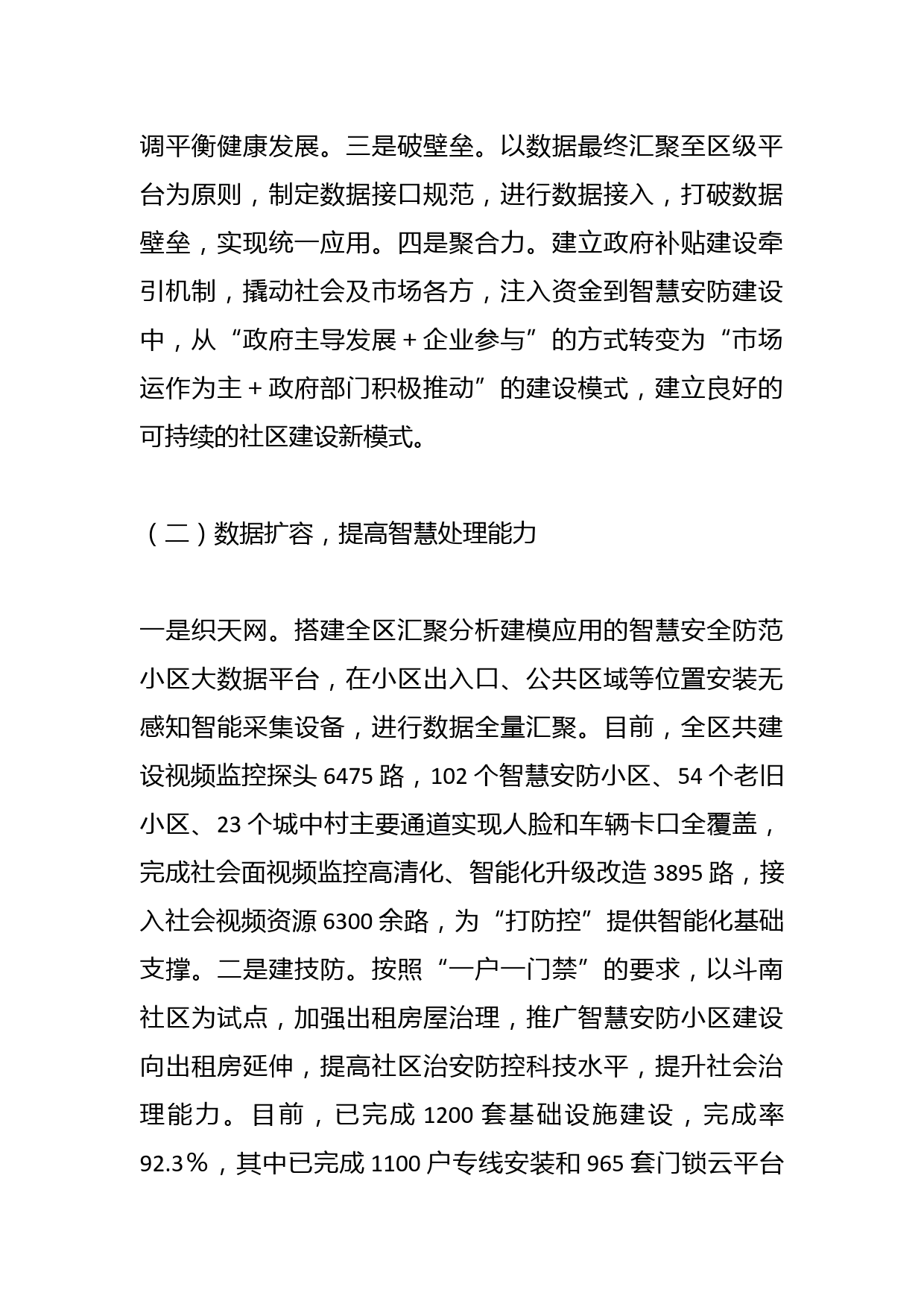 调平衡健康发展。三是破壁垒。以数据最终汇聚至区级平台为原则，制定数据接口规范，进行数据接入，打破数据壁垒，实现统一应用。四是聚合力。建立政府补贴建设牵引机制，撬动社会及市场各方，注入资金到智慧安防建设中，从“政府主导发展＋企业参与”的方式转变为“市场运作为主＋政府部门积极推动”的建设模式，建立良好的可持续的社区建设新模式。

（二）数据扩容，提高智慧处理能力

一是织天网。搭建全区汇聚分析建模应用的智慧安全防范小区大数据平台，在小区出入口、公共区域等位置安装无感知智能采集设备，进行数据全量汇聚。目前，全区共建设视频监控探头 6475 路，102 个智慧安防小区、54 个老旧小区、23 个城中村主要通道实现人脸和车辆卡口全覆盖，完成社会面视频监控高清化、智能化升级改造 3895 路，接入社会视频资源 6300 余路，为“打防控”提供智能化基础支撑。二是建技防。按照“一户一门禁”的要求，以斗南社区为试点，加强出租房屋治理，推广智慧安防小区建设向出租房延伸，提高社区治安防控科技水平，提升社会治理能力。目前，已完成 1200 套基础设施建设，完成率 92.3％，其中已完成 1100 户专线安装和 965 套门锁云平台